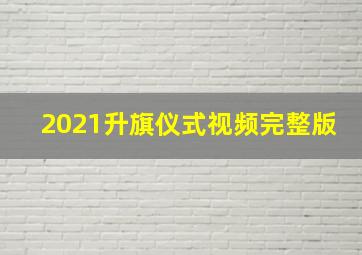 2021升旗仪式视频完整版